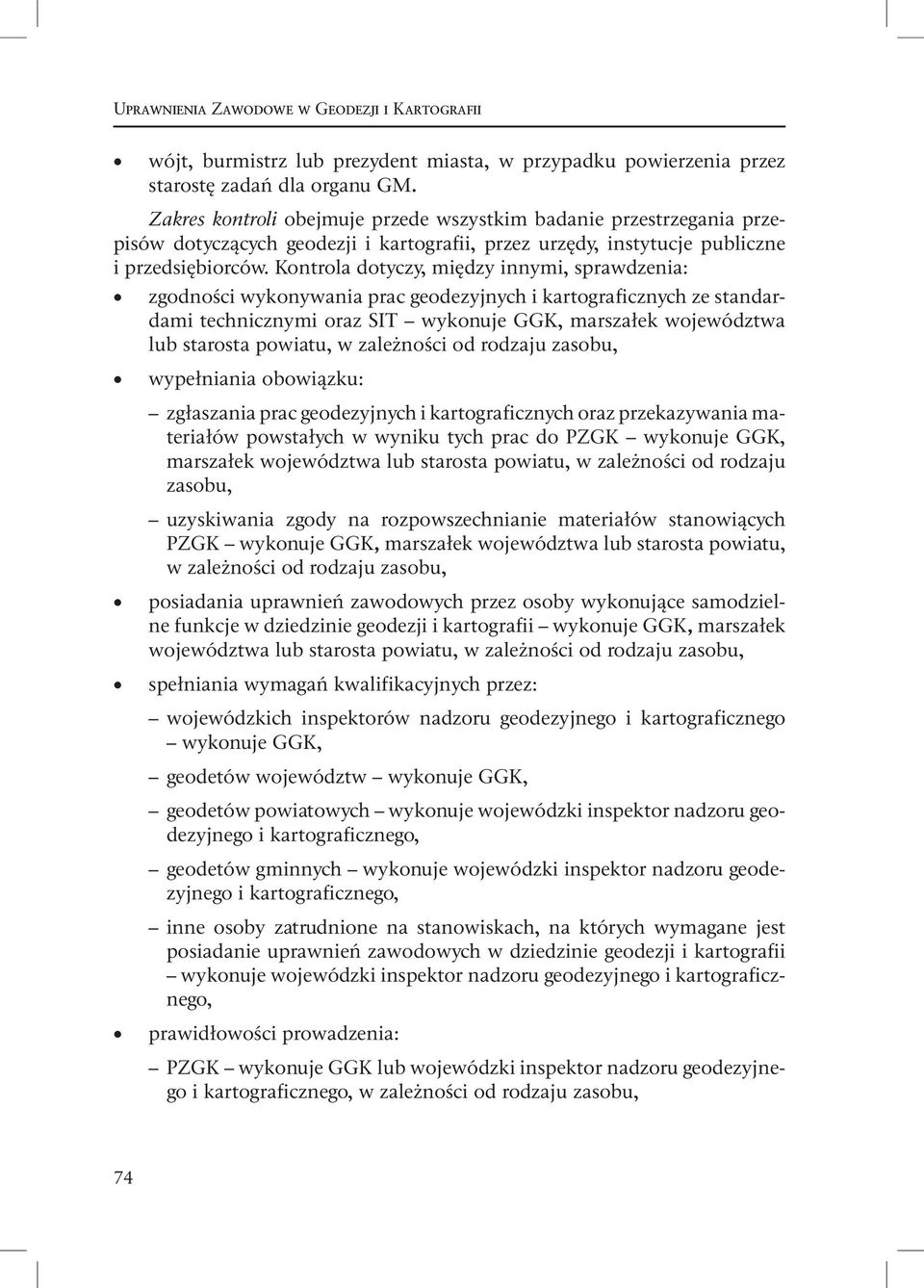 Uprawnienia Zawodowe w Geodezji i Kartografii

• wójt, burmistrz lub prezydent miasta, w przypadku powierzenia przez starostę zadań dla organu GM.

Zakres kontroli obejmuje przede wszystkim badanie przestrzegania przepisów dotyczących geodezji i kartografii, przez urzędy, instytucje publiczne i przedsiębiorców. Kontrola dotyczy, między innymi, sprawdzenia:

• zgodności wykonywania prac geodezyjnych i kartograficznych ze standardami technicznymi oraz SIT – wykonuje GGK, marszałek województwa lub starosta powiatu, w zależności od rodzaju zasobu,

• wypełniania obowiązku:

– zgłaszania prac geodezyjnych i kartograficznych oraz przekazywania materiałów powstałych w wyniku tych prac do PZGK – wykonuje GGK, marszałek województwa lub starosta powiatu, w zależności od rodzaju zasobu,

– uzyskiwania zgody na rozpowszechnianie materiałów stanowiących PZGK – wykonuje GGK, marszałek województwa lub starosta powiatu, w zależności od rodzaju zasobu,

• posiadania uprawnień zawodowych przez osoby wykonujące samodzielne funkcje w dziedzinie geodezji i kartografii – wykonuje GGK, marszałek województwa lub starosta powiatu, w zależności od rodzaju zasobu,

• spełniania wymagań kwalifikacyjnych przez:

– wojewódzkich inspektorów nadzoru geodezyjnego i kartograficznego – wykonuje GGK,

– geodetów województw – wykonuje GGK,

– geodetów powiatowych – wykonuje wojewódzki inspektor nadzoru geodezyjnego i kartograficznego,

– geodetów gminnych – wykonuje wojewódzki inspektor nadzoru geodezyjnego i kartograficznego,

– inne osoby zatrudnione na stanowiskach, na których wymagane jest posiadanie uprawnień zawodowych w dziedzinie geodezji i kartografii – wykonuje wojewódzki inspektor nadzoru geodezyjnego i kartograficznego,

• prawidłowości prowadzenia:

– PZGK – wykonuje GGK lub wojewódzki inspektor nadzoru geodezyjnego i kartograficznego, w zależności od rodzaju zasobu,

74